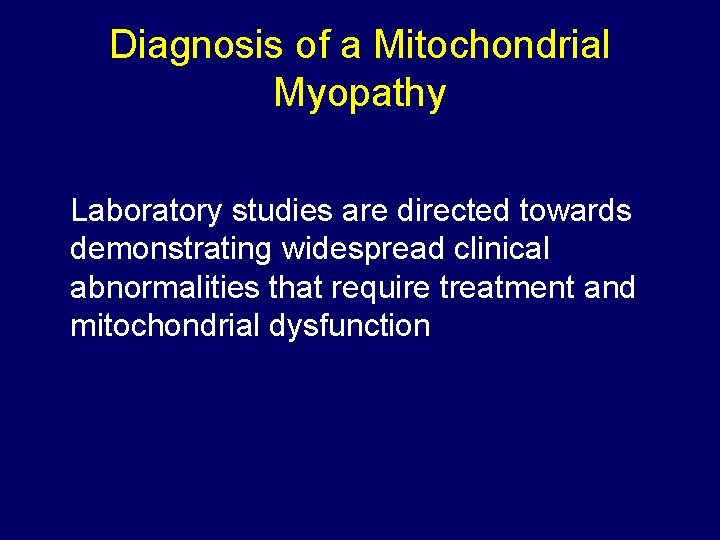 Diagnosis of a Mitochondrial Myopathy

Laboratory studies are directed towards demonstrating widespread clinical abnormalities that require treatment and mitochondrial dysfunction